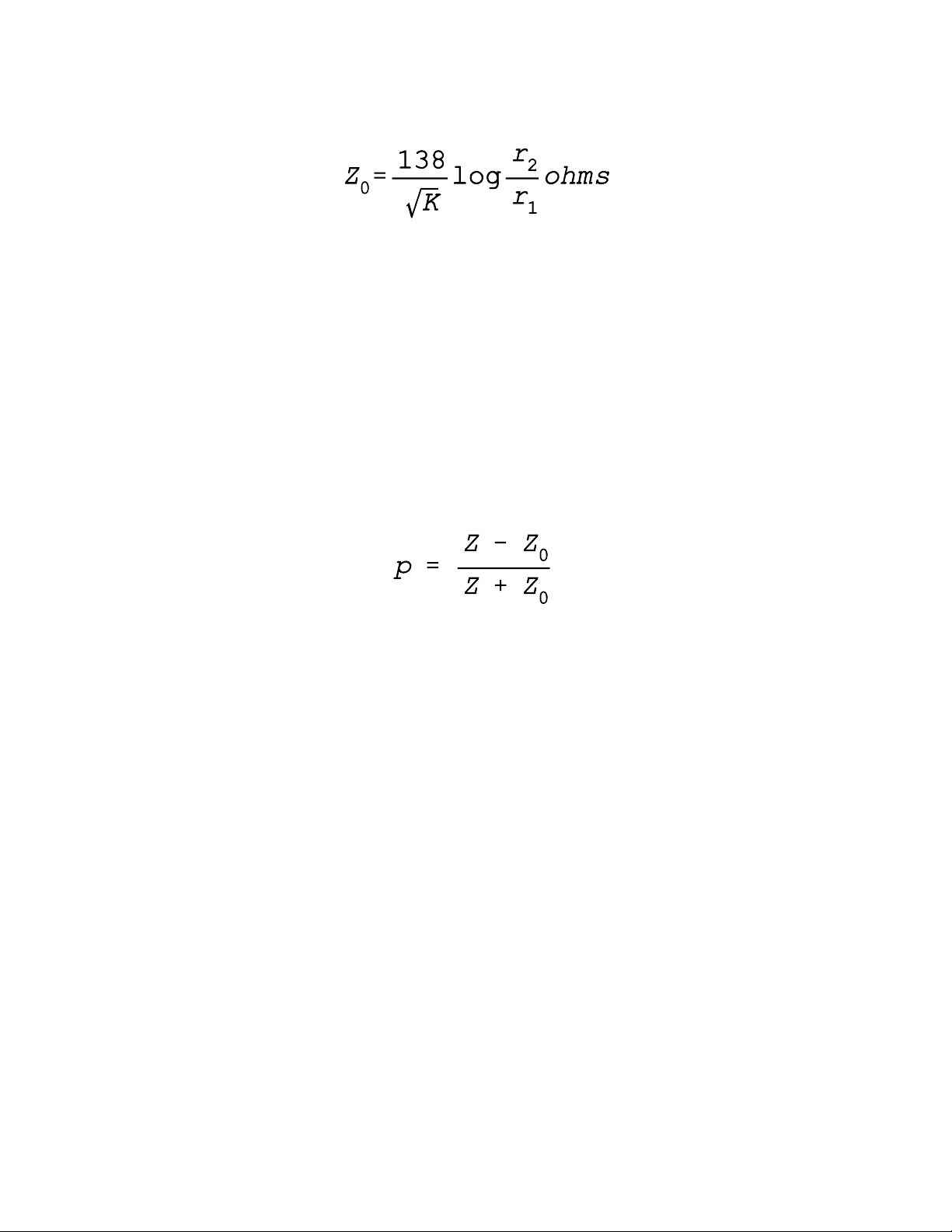 $Z_0 = \frac{138}{\sqrt{K}} \log \frac{r_2}{r_1} ohms$

$p = \frac{Z - Z_0}{Z + Z_0}$